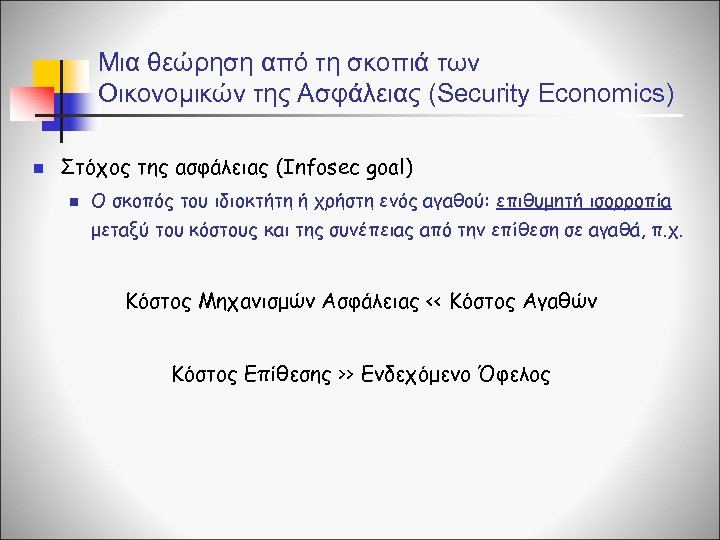 Μια θεώρηση από τη σκοπιά των Οικονομικών της Ασφάλειας (Security Economics)

Στόχος της ασφάλειας (Infosec goal)

Ο σκοπός του ιδιοκτήτη ή χρήστη ενός αγαθού: επιθυμητή ισορροπία μεταξύ του κόστους και της συνέπειας από την επίθεση σε αγαθά, π.χ.

Κόστος Μηχανισμών Ασφάλειας << Κόστος Αγαθών

Κόστος Επίθεσης >> Ενδεχόμενο Όφελος